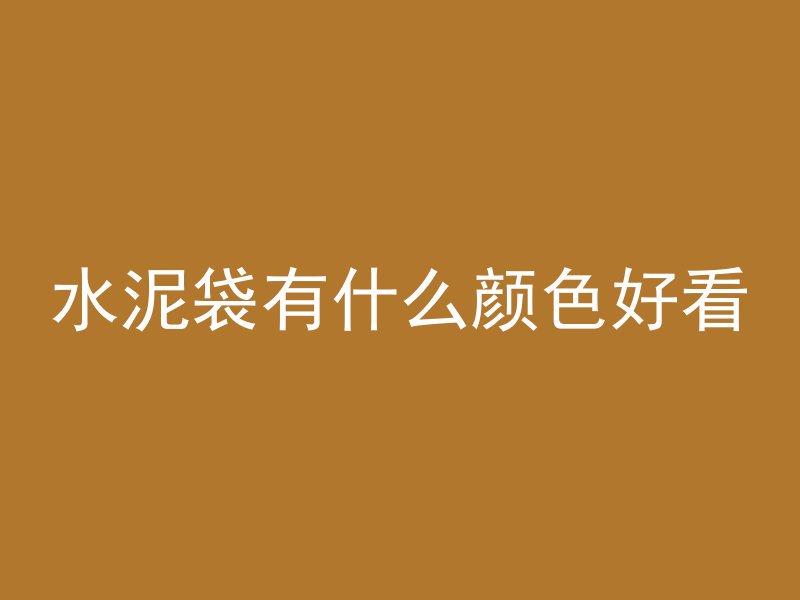 水泥袋有什么颜色好看